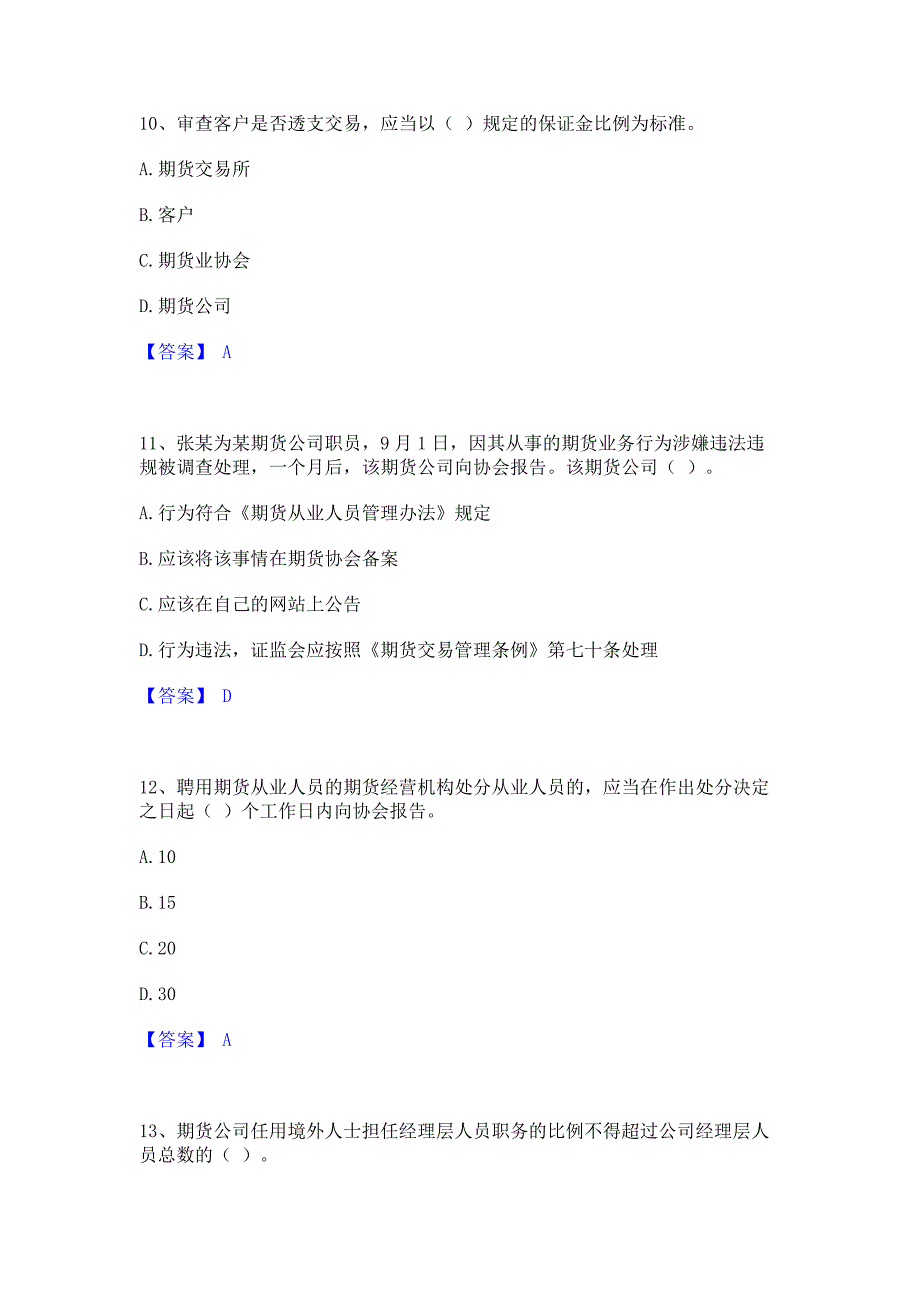 10、审查客户是否透支交易，应当以（ ）规定的保证金比例为标准。

A. 期货交易所

B. 客户

C. 期货业协会

D. 期货公司

【答案】 A

11、张某为某期货公司职员，9 月 1 日，因其从事的期货业务行为涉嫌违法违规被调查处理，一个月后，该期货公司向协会报告。该期货公司（ ）。

A. 行为符合《期货从业人员管理办法》规定

B. 应该将该事情在期货协会备案

C. 应该在自己的网站上公告

D. 行为违法，证监会应按照《期货交易管理条例》第七十条处理

【答案】 D

12、聘用期货从业人员的期货经营机构处分从业人员的，应当在作出处分决定之日起（ ）个工作日内向协会报告。

A. 10

B. 15

C. 20

D. 30

【答案】 A

13、期货公司任用境外人士担任经理层人员职务的比例不得超过公司经理层人员总数的（ ）。